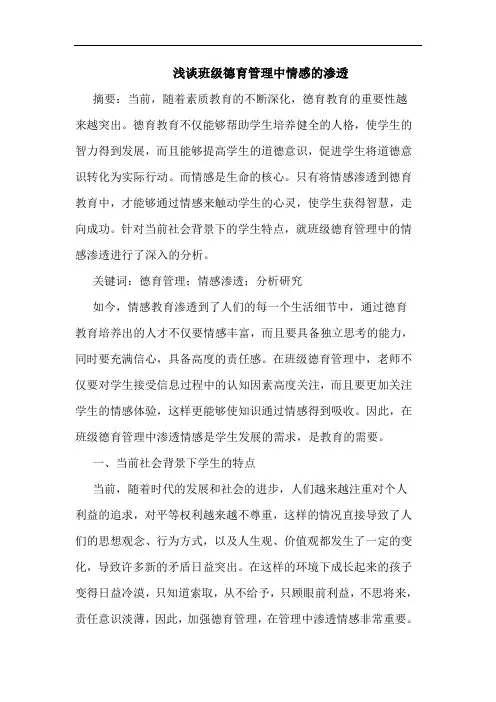 浅谈班级德育管理中情感的渗透

摘要：当前，随着素质教育的不断深化，德育教育的重要性越来越突出。德育教育不仅能够帮助学生培养健全的人格，使学生的智力得到发展，而且能够提高学生的道德意识，促进学生将道德意识转化为实际行动。而情感是生命的核心。只有将情感渗透到德育教育中，才能够通过情感来触动学生的心灵，使学生获得智慧，走向成功。针对当前社会背景下的学生特点，就班级德育管理中的情感渗透进行了深入的分析。

关键词：德育管理；情感渗透；分析研究

如今，情感教育渗透到了人们的每一个生活细节中，通过德育教育培养出的人才不仅要情感丰富，而且要具备独立思考的能力，同时要充满信心，具备高度的责任感。在班级德育管理中，老师不仅要对学生接受信息过程中的认知因素高度关注，而且要更加关注学生的情感体验，这样更能够使知识通过情感得到吸收。因此，在班级德育管理中渗透情感是学生发展的需求，是教育的需要。

一、当前社会背景下学生的特点

当前，随着时代的发展和社会的进步，人们越来越注重对个人利益的追求，对平等权利越来越不尊重，这样的情况直接导致了人们的思想观念、行为方式，以及人生观、价值观都发生了一定的变化，导致许多新的矛盾日益突出。在这样的环境下成长起来的孩子变得日益冷漠，只知道索取，从不给予，只顾眼前利益，不思将来，责任意识淡薄，因此，加强德育管理，在管理中渗透情感非常重要。